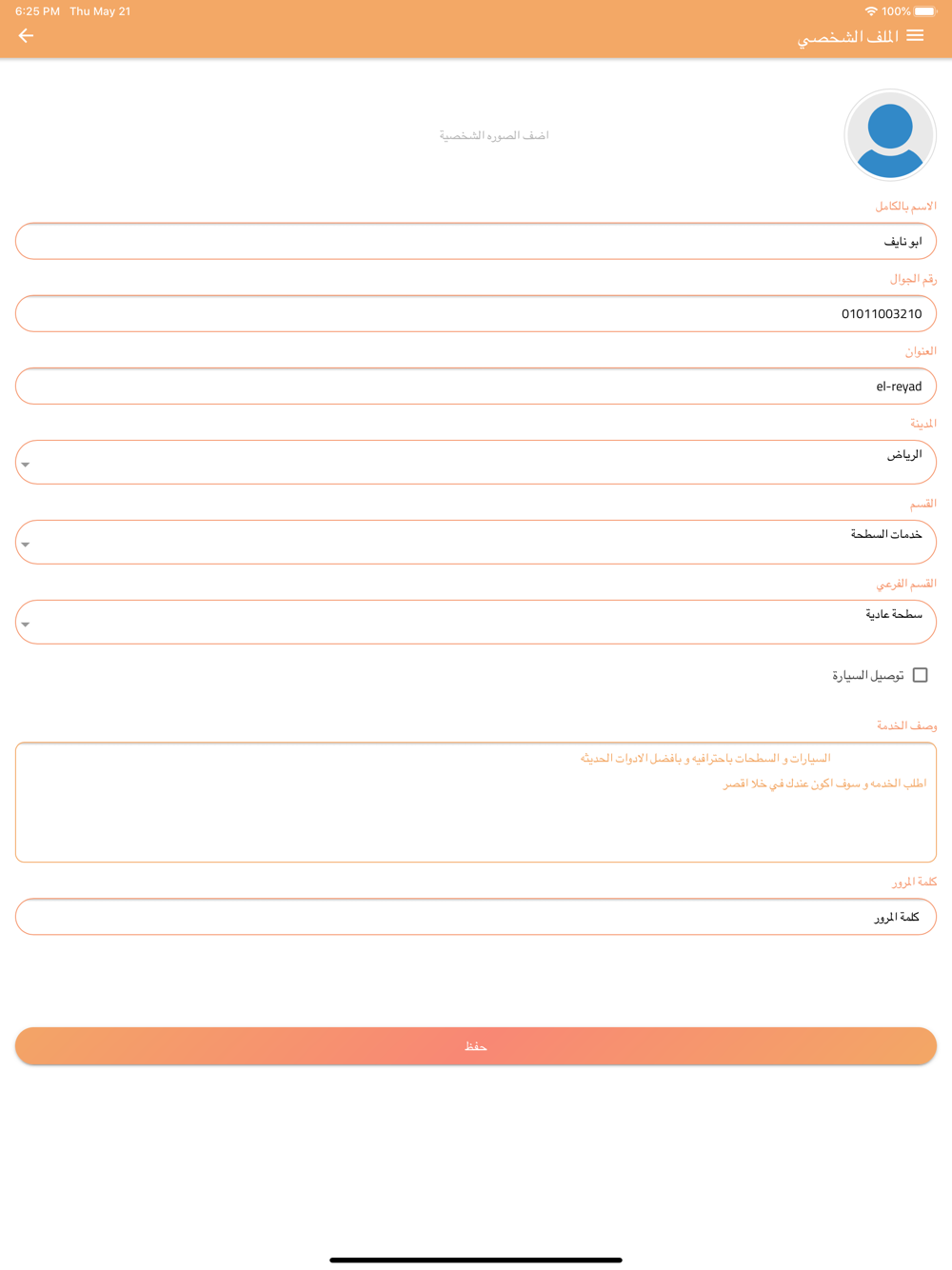 6:25 PM Thu May 21
100%

الملف الشخصي

اضف الصوره الشخصية

الاسم بالكامل

ابو نايف

رقم الجوال

01011003210

العنوان

el-reyad

المدينة

الرياض

القسم

خدمات السطحة

القسم الفرعي

سطحة عادية

توصيل السيارة

وصف الخدمة

السيارات و السطحات باحترافيه و بافضل الادوات الحديثه
اطلب الخدمه و سوف اكون عندك في خلا اقصر

كلمة المرور

كلمة المرور

حفظ